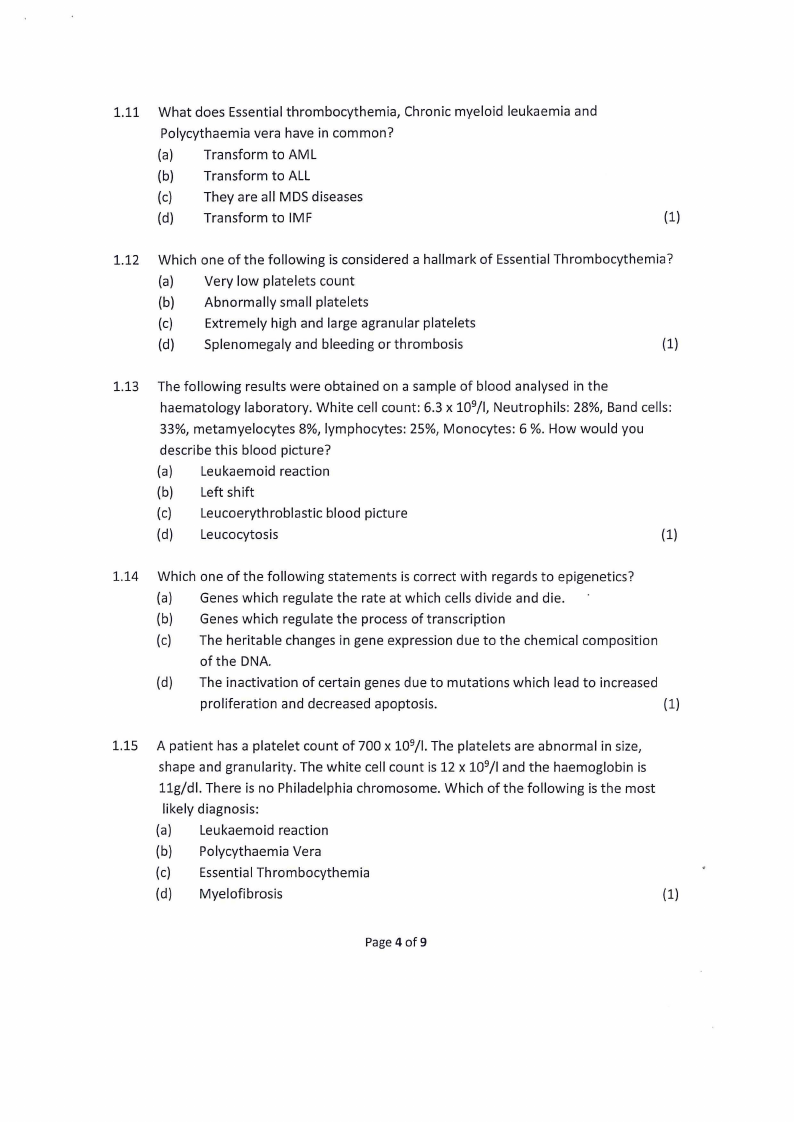 1.11 What does Essential thrombocythemia, Chronic myeloid leukaemia and Polycythaemia vera have in common?
(a) Transform to AML
(b) Transform to ALL
(c) They are all MDS diseases
(d) Transform to IMF (1)

1.12 Which one of the following is considered a hallmark of Essential Thrombocythemia?
(a) Very low platelets count
(b) Abnormally small platelets
(c) Extremely high and large agranular platelets
(d) Splenomegaly and bleeding or thrombosis (1)

1.13 The following results were obtained on a sample of blood analysed in the haematology laboratory. White cell count: 6.3 x $10^9$/l, Neutrophils: 28%, Band cells: 33%, metamyelocytes 8%, lymphocytes: 25%, Monocytes: 6 %. How would you describe this blood picture?
(a) Leukaemoid reaction
(b) Left shift
(c) Leucoerythroblastic blood picture
(d) Leucocytosis (1)

1.14 Which one of the following statements is correct with regards to epigenetics?
(a) Genes which regulate the rate at which cells divide and die.
(b) Genes which regulate the process of transcription
(c) The heritable changes in gene expression due to the chemical composition of the DNA.
(d) The inactivation of certain genes due to mutations which lead to increased proliferation and decreased apoptosis. (1)

1.15 A patient has a platelet count of 700 x $10^9$/l. The platelets are abnormal in size, shape and granularity. The white cell count is 12 x $10^9$/l and the haemoglobin is 11g/dl. There is no Philadelphia chromosome. Which of the following is the most likely diagnosis:
(a) Leukaemoid reaction
(b) Polycythaemia Vera
(c) Essential Thrombocythemia
(d) Myelofibrosis (1)

Page 4 of 9